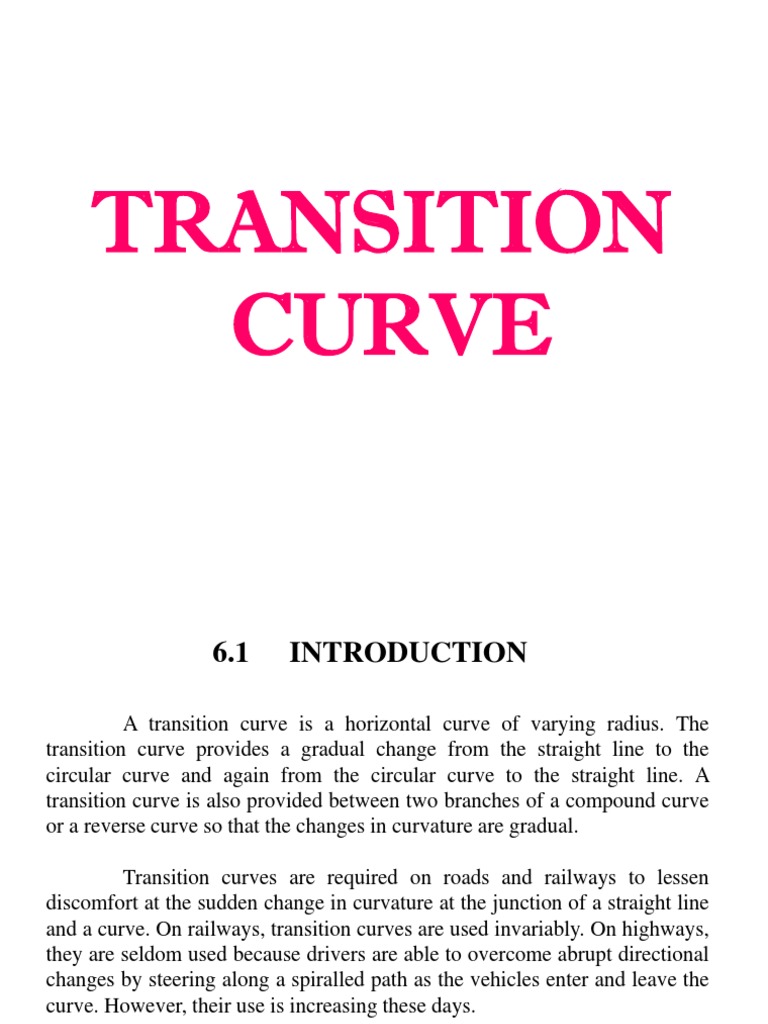 TRANSITION CURVE

6.1 INTRODUCTION

A transition curve is a horizontal curve of varying radius. The transition curve provides a gradual change from the straight line to the circular curve and again from the circular curve to the straight line. A transition curve is also provided between two branches of a compound curve or a reverse curve so that the changes in curvature are gradual.

Transition curves are required on roads and railways to lessen discomfort at the sudden change in curvature at the junction of a straight line and a curve. On railways, transition curves are used invariably. On highways, they are seldom used because drivers are able to overcome abrupt directional changes by steering along a spiralled path as the vehicles enter and leave the curve. However, their use is increasing these days.